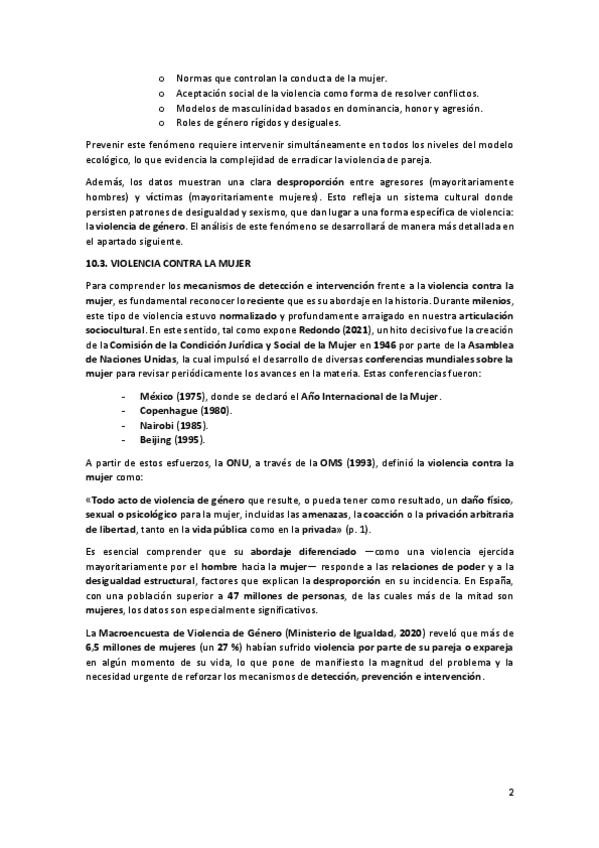 o Normas que controlan la conducta de la mujer.
o Aceptación social de la violencia como forma de resolver conflictos.
o Modelos de masculinidad basados en dominancia, honor y agresión.
o Roles de género rígidos y desiguales.

Prevenir este fenómeno requiere intervenir simultáneamente en todos los niveles del modelo ecológico, lo que evidencia la complejidad de erradicar la violencia de pareja.

Además, los datos muestran una clara desproporción entre agresores (mayoritariamente hombres) y víctimas (mayoritariamente mujeres). Esto refleja un sistema cultural donde persisten patrones de desigualdad y sexismo, que dan lugar a una forma específica de violencia: la violencia de género. El análisis de este fenómeno se desarrollará de manera más detallada en el apartado siguiente.

10.3. VIOLENCIA CONTRA LA MUJER

Para comprender los mecanismos de detección e intervención frente a la violencia contra la mujer, es fundamental reconocer lo reciente que es su abordaje en la historia. Durante milenios, este tipo de violencia estuvo normalizado y profundamente arraigado en nuestra articulación sociocultural. En este sentido, tal como expone Redondo (2021), un hito decisivo fue la creación de la Comisión de la Condición Jurídica y Social de la Mujer en 1946 por parte de la Asamblea de Naciones Unidas, la cual impulsó el desarrollo de diversas conferencias mundiales sobre la mujer para revisar periódicamente los avances en la materia. Estas conferencias fueron:

- México (1975), donde se declaró el Año Internacional de la Mujer.
- Copenhague (1980).
- Nairobi (1985).
- Beijing (1995).

A partir de estos esfuerzos, la ONU, a través de la OMS (1993), definió la violencia contra la mujer como:

«Todo acto de violencia de género que resulte, o pueda tener como resultado, un daño físico, sexual o psicológico para la mujer, incluidas las amenazas, la coacción o la privación arbitraria de libertad, tanto en la vida pública como en la privada» (p. 1).

Es esencial comprender que su abordaje diferenciado —como una violencia ejercida mayoritariamente por el hombre hacia la mujer— responde a las relaciones de poder y a la desigualdad estructural, factores que explican la desproporción en su incidencia. En España, con una población superior a 47 millones de personas, de las cuales más de la mitad son mujeres, los datos son especialmente significativos.

La Macroencuesta de Violencia de Género (Ministerio de Igualdad, 2020) reveló que más de 6,5 millones de mujeres (un 27 %) habían sufrido violencia por parte de su pareja o expareja en algún momento de su vida, lo que pone de manifiesto la magnitud del problema y la necesidad urgente de reforzar los mecanismos de detección, prevención e intervención.

2